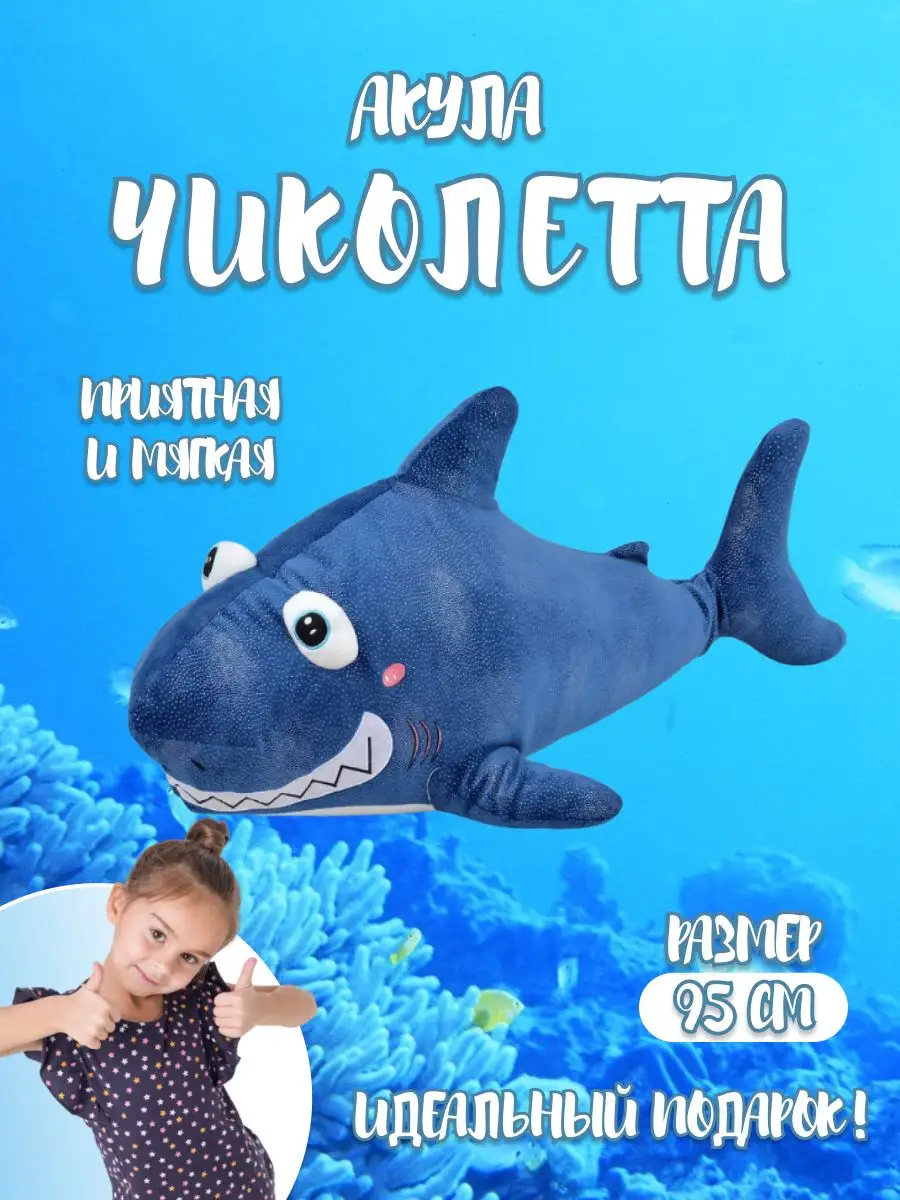 АКУЛА
ЧИКОЛЕТТА

ПРИЯТНАЯ
И МЯГКАЯ

РАЗМЕР
95 СМ

ИДЕАЛЬНЫЙ ПОДАРОК!